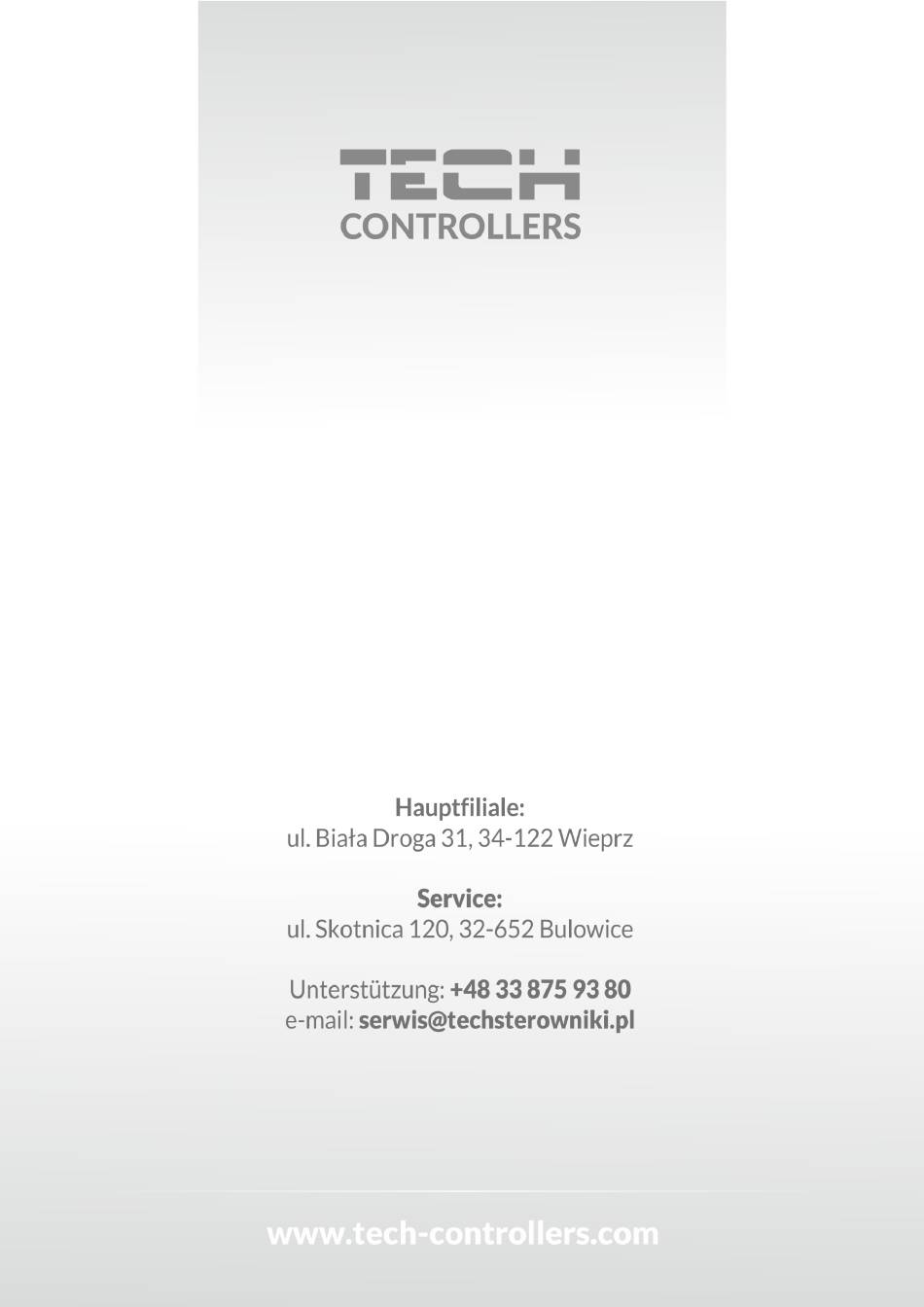 TECH
CONTROLLERS

Hauptfiliale:
ul. Biała Droga 31, 34-122 Wieprz

Service:
ul. Skotnica 120, 32-652 Bulowice

Unterstützung: +48 33 875 93 80
e-mail: serwis@techsterowniki.pl

www.tech-controllers.com